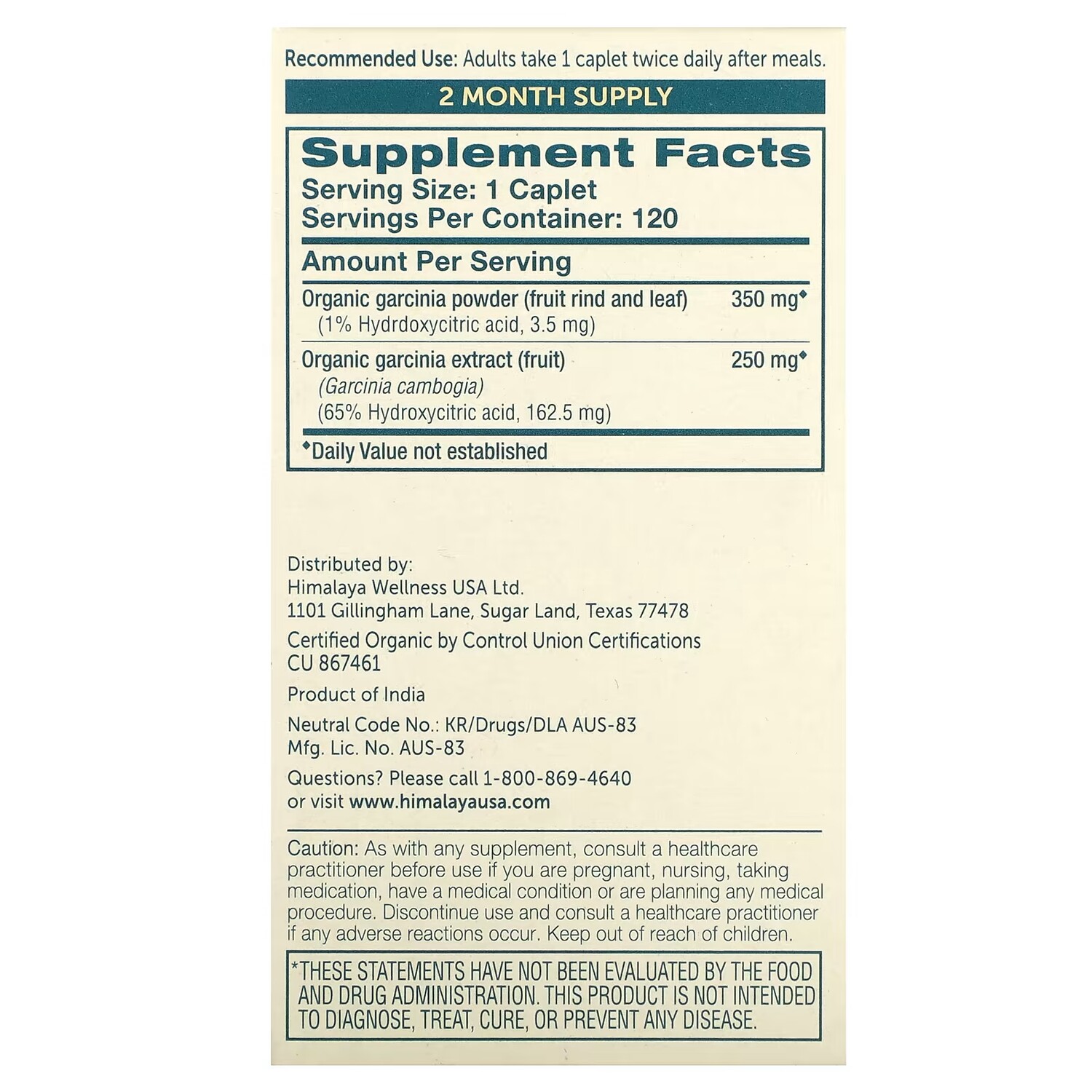 Recommended Use: Adults take 1 caplet twice daily after meals.

2 MONTH SUPPLY

Supplement Facts
Serving Size: 1 Caplet
Servings Per Container: 120

Amount Per Serving

Organic garcinia powder (fruit rind and leaf) 350 mg◆
(1% Hydrdoxycitric acid, 3.5 mg)

Organic garcinia extract (fruit) 250 mg◆
(Garcinia cambogia)
(65% Hydroxycitric acid, 162.5 mg)

◆Daily Value not established

Distributed by:
Himalaya Wellness USA Ltd.
1101 Gillingham Lane, Sugar Land, Texas 77478

Certified Organic by Control Union Certifications
CU 867461

Product of India

Neutral Code No.: KR/Drugs/DLA AUS-83
Mfg. Lic. No. AUS-83

Questions? Please call 1-800-869-4640
or visit www.himalayausa.com

Caution: As with any supplement, consult a healthcare practitioner before use if you are pregnant, nursing, taking medication, have a medical condition or are planning any medical procedure. Discontinue use and consult a healthcare practitioner if any adverse reactions occur. Keep out of reach of children.

*THESE STATEMENTS HAVE NOT BEEN EVALUATED BY THE FOOD AND DRUG ADMINISTRATION. THIS PRODUCT IS NOT INTENDED TO DIAGNOSE, TREAT, CURE, OR PREVENT ANY DISEASE.